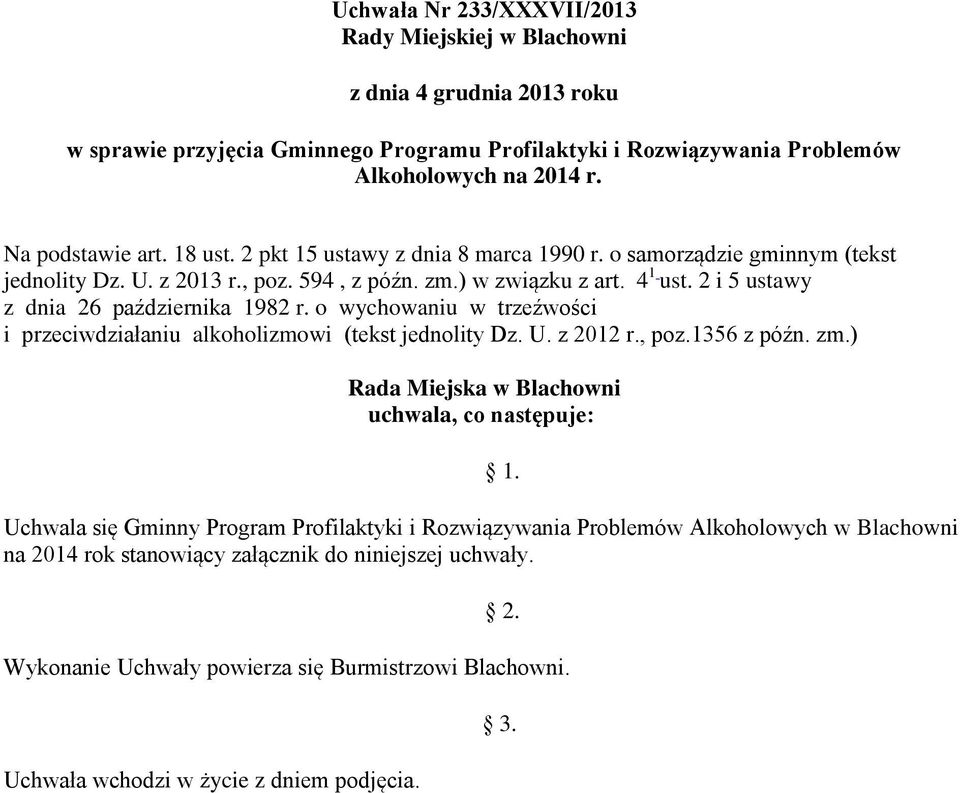 Uchwała Nr 233/XXXVII/2013
Rady Miejskiej w Blachowni

z dnia 4 grudnia 2013 roku

w sprawie przyjęcia Gminnego Programu Profilaktyki i Rozwiązywania Problemów Alkoholowych na 2014 r.

Na podstawie art. 18 ust. 2 pkt 15 ustawy z dnia 8 marca 1990 r. o samorządzie gminnym (tekst jednolity Dz. U. z 2013 r., poz. 594 , z późn. zm.) w związku z art. $4^1$ ust. 2 i 5 ustawy z dnia 26 października 1982 r. o wychowaniu w trzeźwości i przeciwdziałaniu alkoholizmowi (tekst jednolity Dz. U. z 2012 r., poz.1356 z późn. zm.)

Rada Miejska w Blachowni
uchwala, co następuje:

§ 1.

Uchwala się Gminny Program Profilaktyki i Rozwiązywania Problemów Alkoholowych w Blachowni na 2014 rok stanowiący załącznik do niniejszej uchwały.

§ 2.

Wykonanie Uchwały powierza się Burmistrzowi Blachowni.

§ 3.

Uchwała wchodzi w życie z dniem podjęcia.